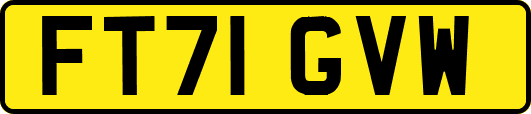 FT71 GVW